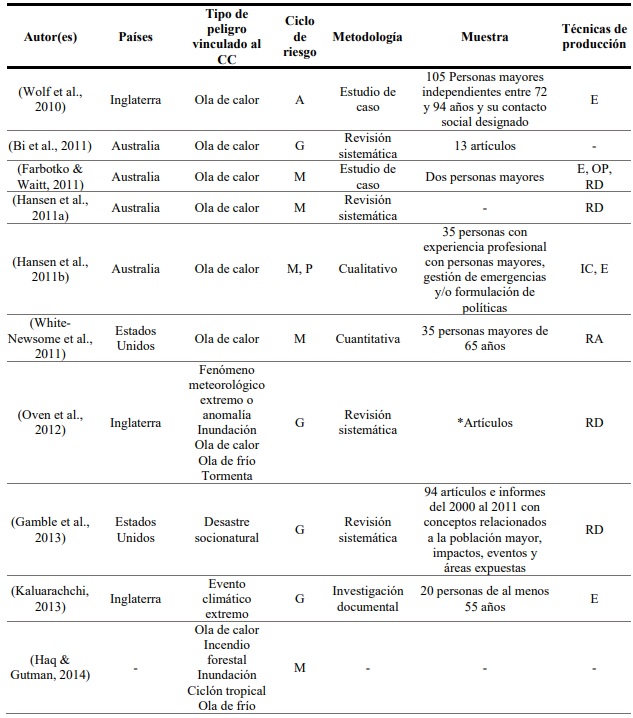 | Autor(es) | Países | Tipo de peligro vinculado al CC | Ciclo de riesgo | Metodología | Muestra | Técnicas de producción |
|---|---|---|---|---|---|---|
| (Wolf et al., 2010) | Inglaterra | Ola de calor | A | Estudio de caso | 105 Personas mayores independientes entre 72 y 94 años y su contacto social designado | E |
| (Bi et al., 2011) | Australia | Ola de calor | G | Revisión sistemática | 13 artículos | - |
| (Farbotko & Waitt, 2011) | Australia | Ola de calor | M | Estudio de caso | Dos personas mayores | E, OP, RD |
| (Hansen et al., 2011a) | Australia | Ola de calor | M | Revisión sistemática | - | RD |
| (Hansen et al., 2011b) | Australia | Ola de calor | M, P | Cualitativo | 35 personas con experiencia profesional con personas mayores, gestión de emergencias y/o formulación de políticas | IC, E |
| (White-Newsome et al., 2011) | Estados Unidos | Ola de calor | M | Cuantitativa | 35 personas mayores de 65 años | RA |
| (Oven et al., 2012) | Inglaterra | Fenómeno meteorológico extremo o anomalía Inundación Ola de calor Ola de frío Tormenta | G | Revisión sistemática | *Artículos | RD |
| (Gamble et al., 2013) | Estados Unidos | Desastre socionatural | G | Revisión sistemática | 94 artículos e informes del 2000 al 2011 con conceptos relacionados a la población mayor, impactos, eventos y áreas expuestas | RD |
| (Kaluarachchi, 2013) | Inglaterra | Evento climático extremo | G | Investigación documental | 20 personas de al menos 55 años | E |
| (Haq & Gutman, 2014) | - | Ola de calor Incendio forestal Inundación Ciclón tropical Ola de frío | M | - | - | - |